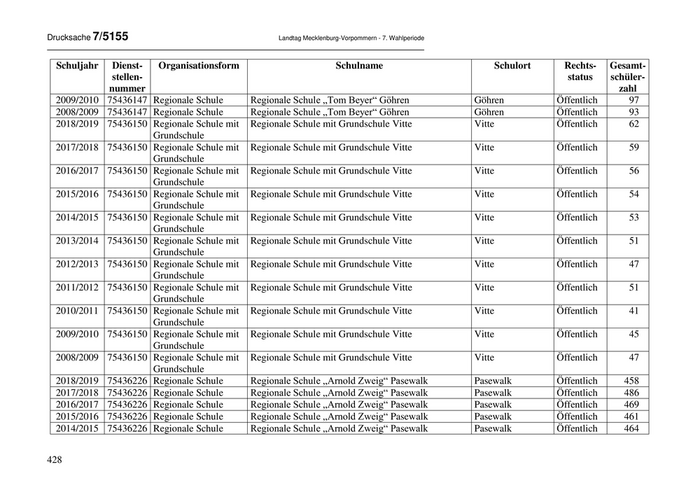 Drucksache 7/5155 Landtag Mecklenburg-Vorpommern - 7. Wahlperiode

| Schuljahr | Dienststellennummer | Organisationsform | Schulname | Schulort | Rechtsstatus | Gesamtschülerzahl |
|---|---|---|---|---|---|---|
| 2009/2010 | 75436147 | Regionale Schule | Regionale Schule „Tom Beyer“ Göhren | Göhren | Öffentlich | 97 |
| 2008/2009 | 75436147 | Regionale Schule | Regionale Schule „Tom Beyer“ Göhren | Göhren | Öffentlich | 93 |
| 2018/2019 | 75436150 | Regionale Schule mit Grundschule | Regionale Schule mit Grundschule Vitte | Vitte | Öffentlich | 62 |
| 2017/2018 | 75436150 | Regionale Schule mit Grundschule | Regionale Schule mit Grundschule Vitte | Vitte | Öffentlich | 59 |
| 2016/2017 | 75436150 | Regionale Schule mit Grundschule | Regionale Schule mit Grundschule Vitte | Vitte | Öffentlich | 56 |
| 2015/2016 | 75436150 | Regionale Schule mit Grundschule | Regionale Schule mit Grundschule Vitte | Vitte | Öffentlich | 54 |
| 2014/2015 | 75436150 | Regionale Schule mit Grundschule | Regionale Schule mit Grundschule Vitte | Vitte | Öffentlich | 53 |
| 2013/2014 | 75436150 | Regionale Schule mit Grundschule | Regionale Schule mit Grundschule Vitte | Vitte | Öffentlich | 51 |
| 2012/2013 | 75436150 | Regionale Schule mit Grundschule | Regionale Schule mit Grundschule Vitte | Vitte | Öffentlich | 47 |
| 2011/2012 | 75436150 | Regionale Schule mit Grundschule | Regionale Schule mit Grundschule Vitte | Vitte | Öffentlich | 51 |
| 2010/2011 | 75436150 | Regionale Schule mit Grundschule | Regionale Schule mit Grundschule Vitte | Vitte | Öffentlich | 41 |
| 2009/2010 | 75436150 | Regionale Schule mit Grundschule | Regionale Schule mit Grundschule Vitte | Vitte | Öffentlich | 45 |
| 2008/2009 | 75436150 | Regionale Schule mit Grundschule | Regionale Schule mit Grundschule Vitte | Vitte | Öffentlich | 47 |
| 2018/2019 | 75436226 | Regionale Schule | Regionale Schule „Arnold Zweig“ Pasewalk | Pasewalk | Öffentlich | 458 |
| 2017/2018 | 75436226 | Regionale Schule | Regionale Schule „Arnold Zweig“ Pasewalk | Pasewalk | Öffentlich | 486 |
| 2016/2017 | 75436226 | Regionale Schule | Regionale Schule „Arnold Zweig“ Pasewalk | Pasewalk | Öffentlich | 469 |
| 2015/2016 | 75436226 | Regionale Schule | Regionale Schule „Arnold Zweig“ Pasewalk | Pasewalk | Öffentlich | 461 |
| 2014/2015 | 75436226 | Regionale Schule | Regionale Schule „Arnold Zweig“ Pasewalk | Pasewalk | Öffentlich | 464 |

428